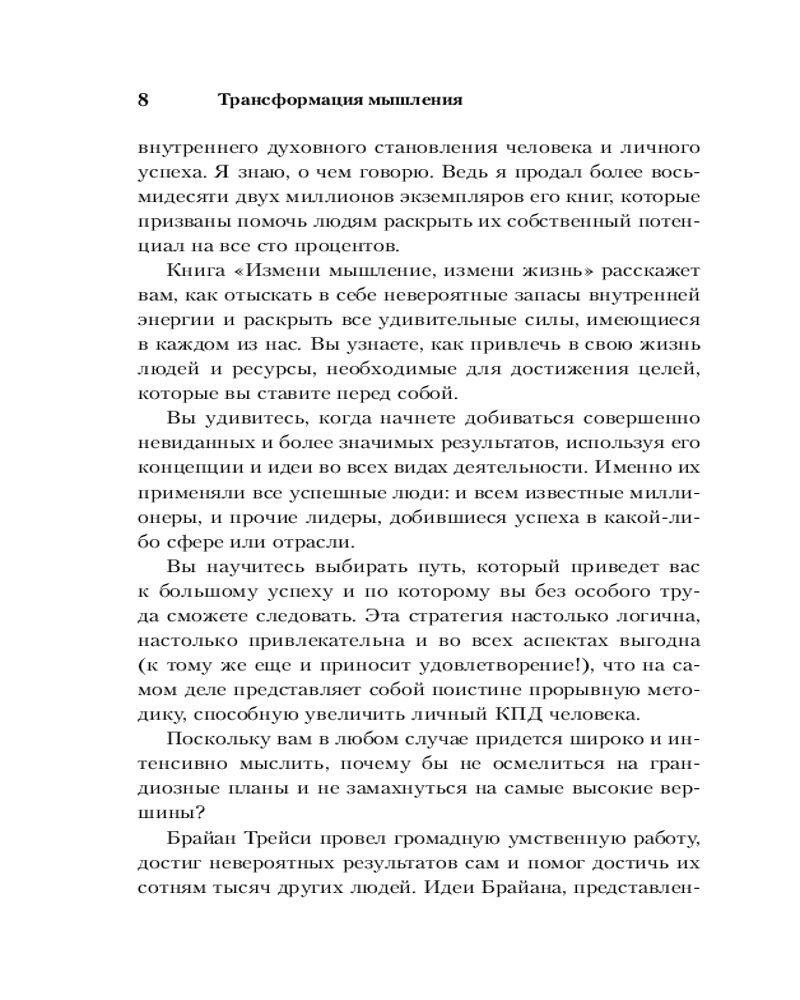 8 Трансформация мышления

внутреннего духовного становления человека и личного успеха. Я знаю, о чем говорю. Ведь я продал более восьмидесяти двух миллионов экземпляров его книг, которые призваны помочь людям раскрыть их собственный потенциал на все сто процентов.

Книга «Измени мышление, измени жизнь» расскажет вам, как отыскать в себе невероятные запасы внутренней энергии и раскрыть все удивительные силы, имеющиеся в каждом из нас. Вы узнаете, как привлечь в свою жизнь людей и ресурсы, необходимые для достижения целей, которые вы ставите перед собой.

Вы удивитесь, когда начнете добиваться совершенно невиданных и более значимых результатов, используя его концепции и идеи во всех видах деятельности. Именно их применяли все успешные люди: и всем известные миллионеры, и прочие лидеры, добившиеся успеха в какой-либо сфере или отрасли.

Вы научитесь выбирать путь, который приведет вас к большому успеху и по которому вы без особого труда сможете следовать. Эта стратегия настолько логична, настолько привлекательна и во всех аспектах выгодна (к тому же еще и приносит удовлетворение!), что на самом деле представляет собой поистине прорывную методику, способную увеличить личный КПД человека.

Поскольку вам в любом случае придется широко и интенсивно мыслить, почему бы не осмелиться на грандиозные планы и не замахнуться на самые высокие вершины?

Брайан Трейси провел громадную умственную работу, достиг невероятных результатов сам и помог достичь их сотням тысяч других людей. Идеи Брайана, представлен-